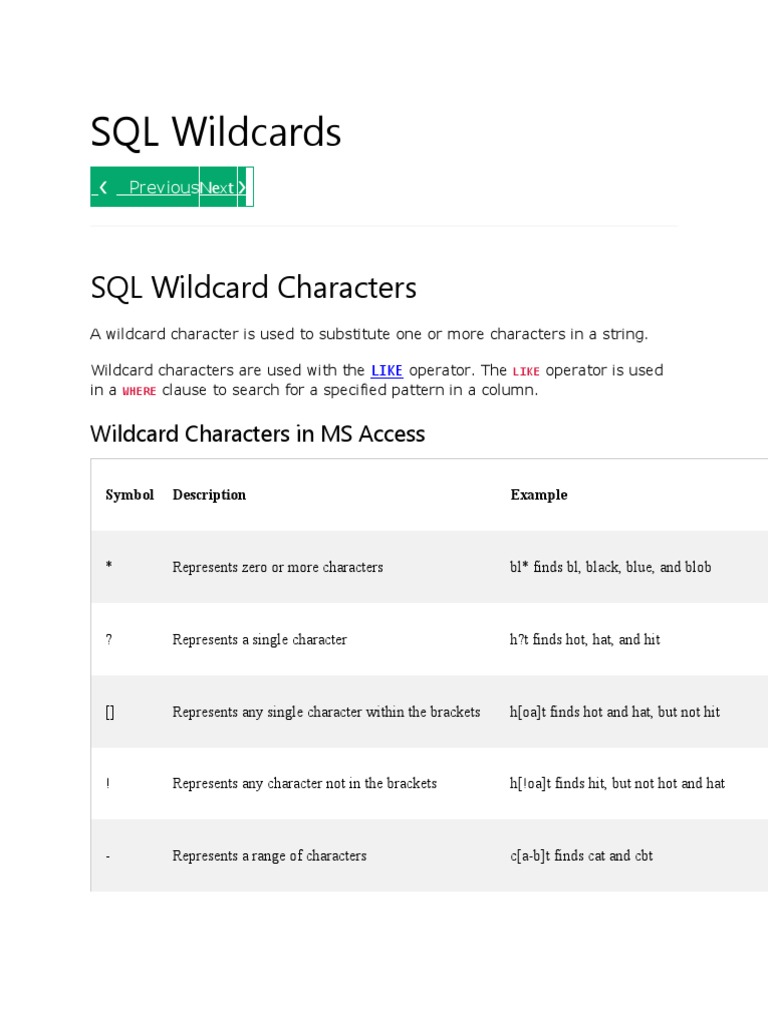 SQL Wildcards

❮ Previous Next ❯

SQL Wildcard Characters

A wildcard character is used to substitute one or more characters in a string.

Wildcard characters are used with the LIKE operator. The LIKE operator is used in a WHERE clause to search for a specified pattern in a column.

Wildcard Characters in MS Access

| Symbol | Description | Example |
|---|---|---|
| * | Represents zero or more characters | bl* finds bl, black, blue, and blob |
| ? | Represents a single character | h?t finds hot, hat, and hit |
| [] | Represents any single character within the brackets | h[oa]t finds hot and hat, but not hit |
| ! | Represents any character not in the brackets | h[!oa]t finds hit, but not hot and hat |
| - | Represents a range of characters | c[a-b]t finds cat and cbt |